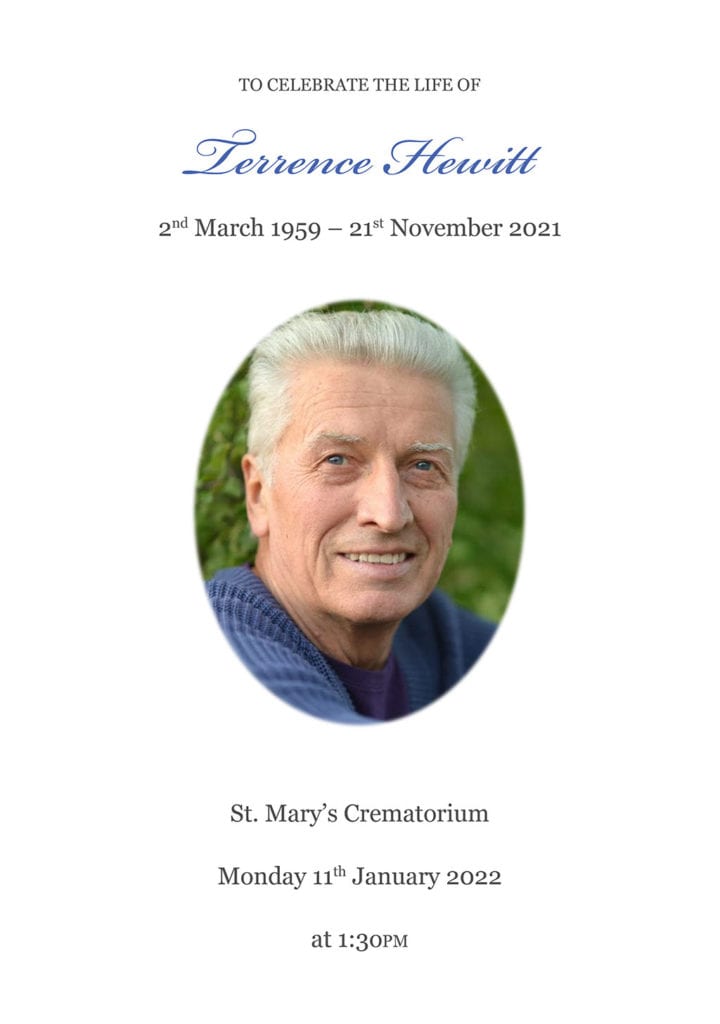 TO CELEBRATE THE LIFE OF

Terrence Hewitt

2nd March 1959 – 21st November 2021

St. Mary's Crematorium

Monday 11th January 2022

at 1:30PM